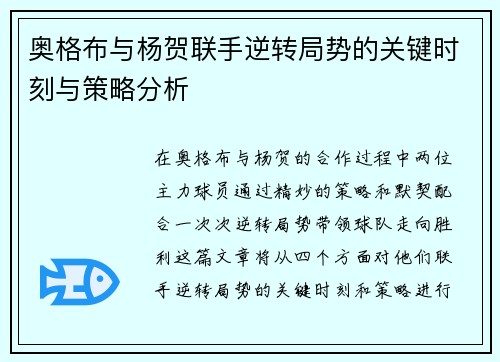 奥格布与杨贺联手逆转局势的关键时刻与策略分析

在奥格布与杨贺的合作过程中两位主力球员通过精妙的策略和默契配合一次次逆转局势带领球队走向胜利这篇文章将从四个方面对他们联手逆转局势的关键时刻和策略进行